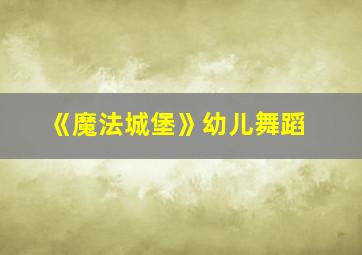 《魔法城堡》幼儿舞蹈